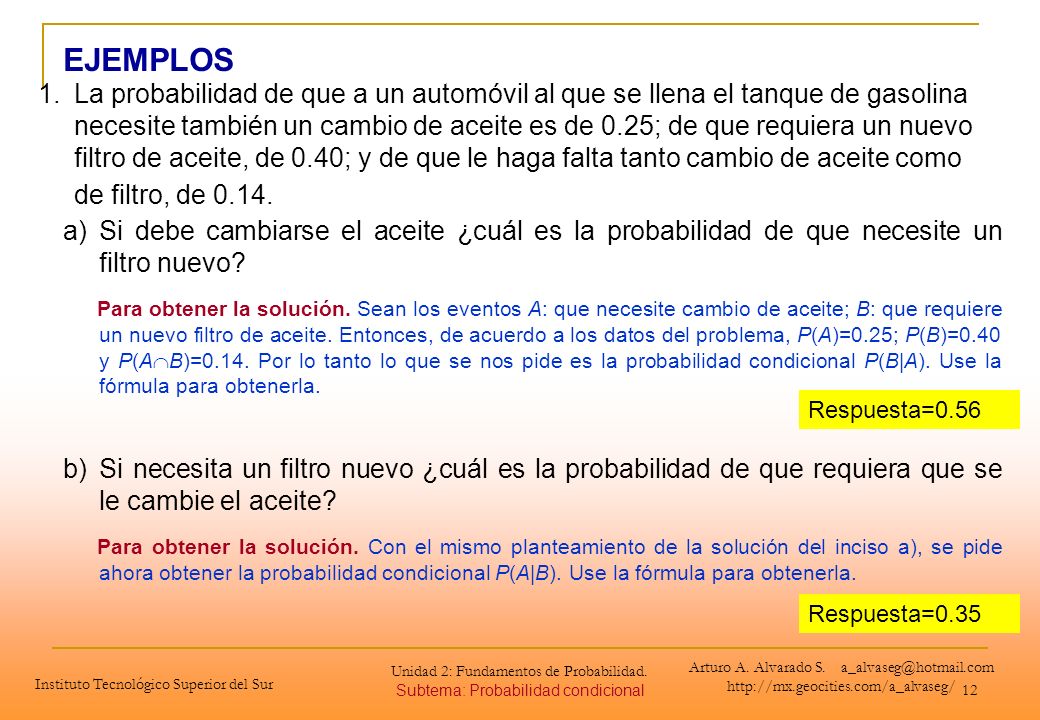 EJEMPLOS

1. La probabilidad de que a un automóvil al que se llena el tanque de gasolina necesite también un cambio de aceite es de 0.25; de que requiera un nuevo filtro de aceite, de 0.40; y de que le haga falta tanto cambio de aceite como de filtro, de 0.14.

a) Si debe cambiarse el aceite ¿cuál es la probabilidad de que necesite un filtro nuevo?

Para obtener la solución. Sean los eventos $A$: que necesite cambio de aceite; $B$: que requiere un nuevo filtro de aceite. Entonces, de acuerdo a los datos del problema, $P(A)$=0.25; $P(B)$=0.40 y $P(A \cap B)$=0.14. Por lo tanto lo que se nos pide es la probabilidad condicional $P(B|A)$. Use la fórmula para obtenerla.

Respuesta=0.56

b) Si necesita un filtro nuevo ¿cuál es la probabilidad de que requiera que se le cambie el aceite?

Para obtener la solución. Con el mismo planteamiento de la solución del inciso a), se pide ahora obtener la probabilidad condicional $P(A|B)$. Use la fórmula para obtenerla.

Respuesta=0.35

Instituto Tecnológico Superior del Sur

Unidad 2: Fundamentos de Probabilidad.
Subtema: Probabilidad condicional

Arturo A. Alvarado S. a_alvaseg@hotmail.com
http://mx.geocities.com/a_alvaseg/ 12